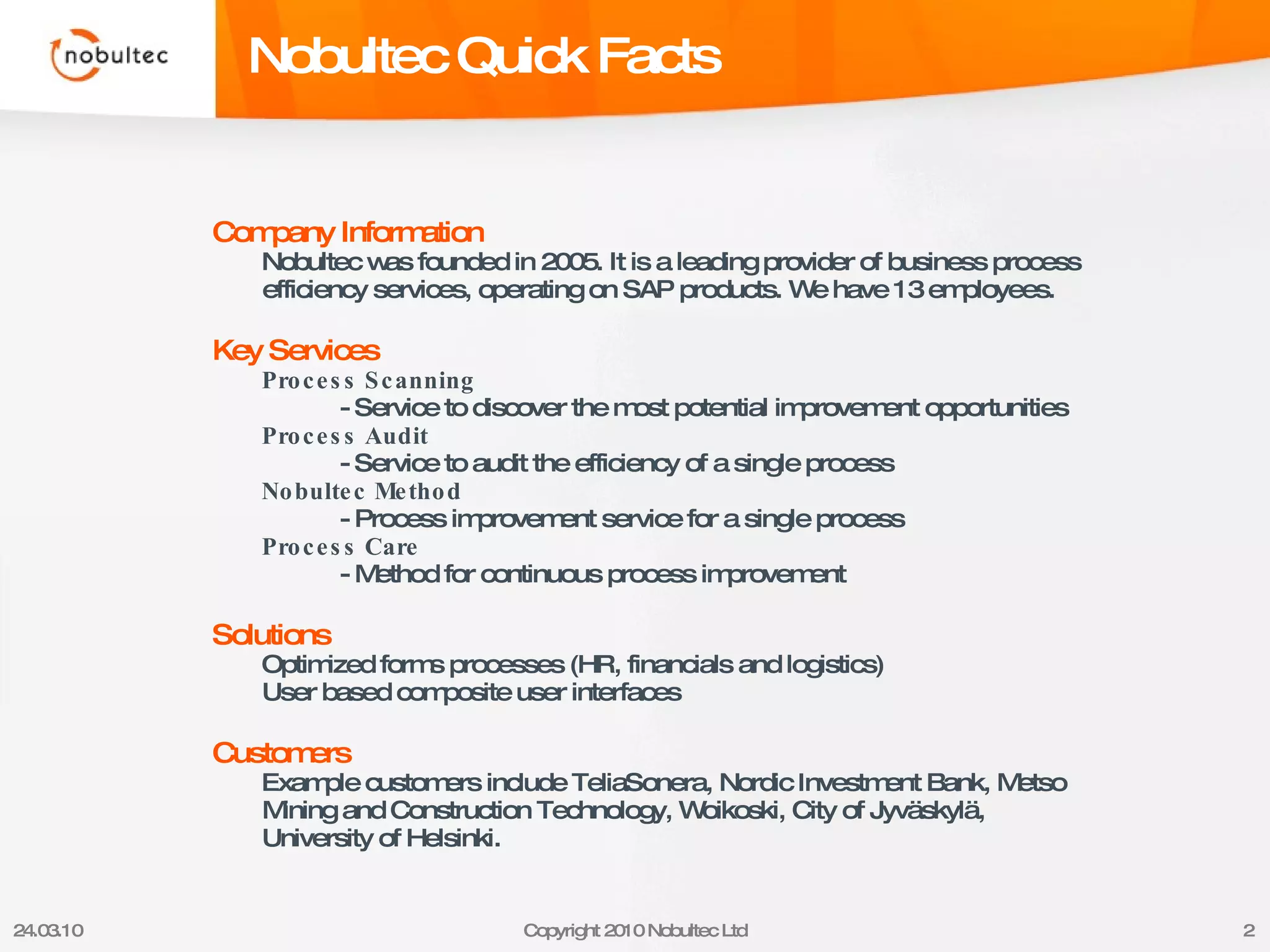 nobultec

Nobultec Quick Facts

Company Information
Nobultec was founded in 2005. It is a leading provider of business process efficiency services, operating on SAP products. We have 13 employees.

Key Services
Process Scanning
- Service to discover the most potential improvement opportunities
Process Audit
- Service to audit the efficiency of a single process
Nobultec Method
- Process improvement service for a single process
Process Care
- Method for continuous process improvement

Solutions
Optimized forms processes (HR, financials and logistics)
User based composite user interfaces

Customers
Example customers include TeliaSonera, Nordic Investment Bank, Metso Mining and Construction Technology, Woikoski, City of Jyväskylä, University of Helsinki.

24.03.10
Copyright 2010 Nobultec Ltd
2